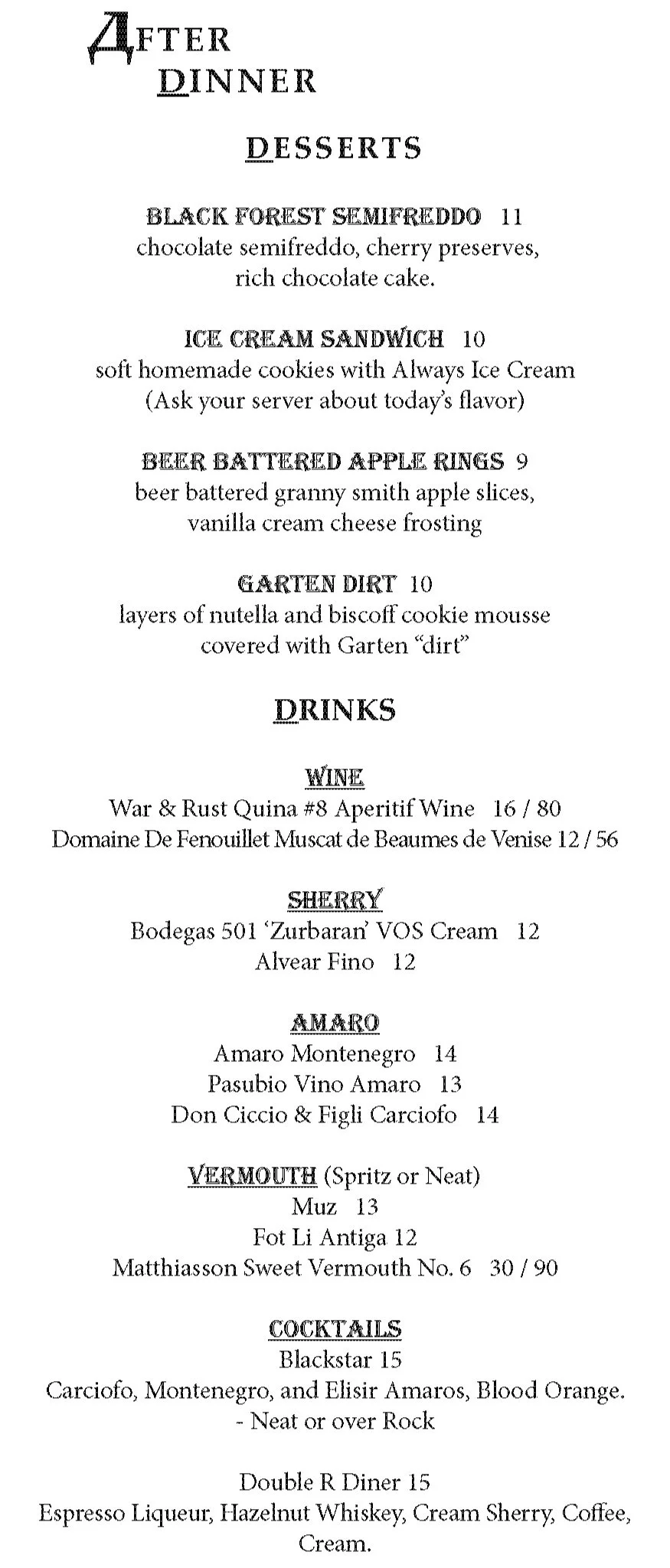 AFTER DINNER

DESSERTS

BLACK FOREST SEMIFREDDO 11
chocolate semifreddo, cherry preserves, rich chocolate cake.

ICE CREAM SANDWICH 10
soft homemade cookies with Always Ice Cream (Ask your server about today's flavor)

BEER BATTERED APPLE RINGS 9
beer battered granny smith apple slices, vanilla cream cheese frosting

GARTEN DIRT 10
layers of nutella and biscoff cookie mousse covered with Garten "dirt"

DRINKS

WINE
War & Rust Quina #8 Aperitif Wine 16 / 80
Domaine De Fenouillet Muscat de Beaumes de Venise 12 / 56

SHERRY
Bodegas 501 'Zurbaran' VOS Cream 12
Alvear Fino 12

AMARO
Amaro Montenegro 14
Pasubio Vino Amaro 13
Don Ciccio & Figli Carciofo 14

VERMOUTH (Spritz or Neat)
Muz 13
Fot Li Antiga 12
Matthiasson Sweet Vermouth No. 6 30 / 90

COCKTAILS
Blackstar 15
Carciofo, Montenegro, and Elisir Amaros, Blood Orange.
- Neat or over Rock

Double R Diner 15
Espresso Liqueur, Hazelnut Whiskey, Cream Sherry, Coffee, Cream.